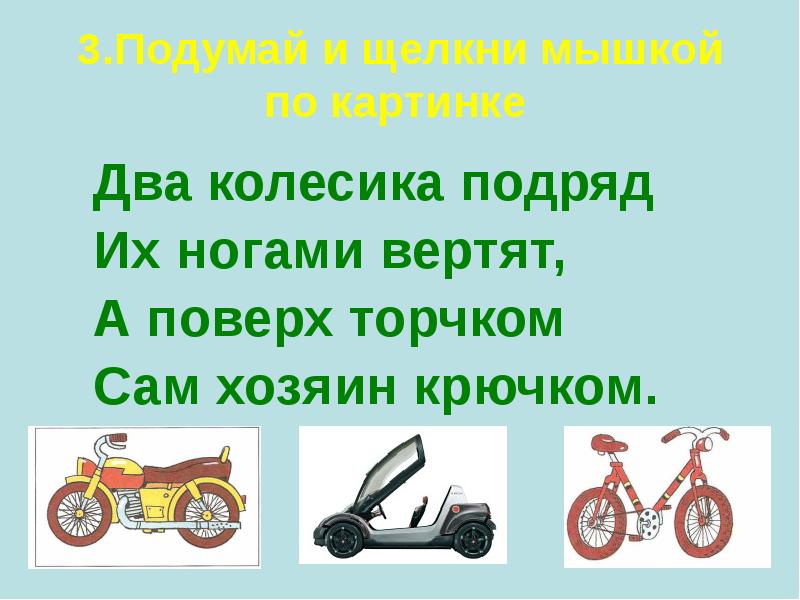 3.Подумай и щелкни мышкой по картинке

Два колесика подряд
Их ногами вертят,
А поверх торчком
Сам хозяин крючком.